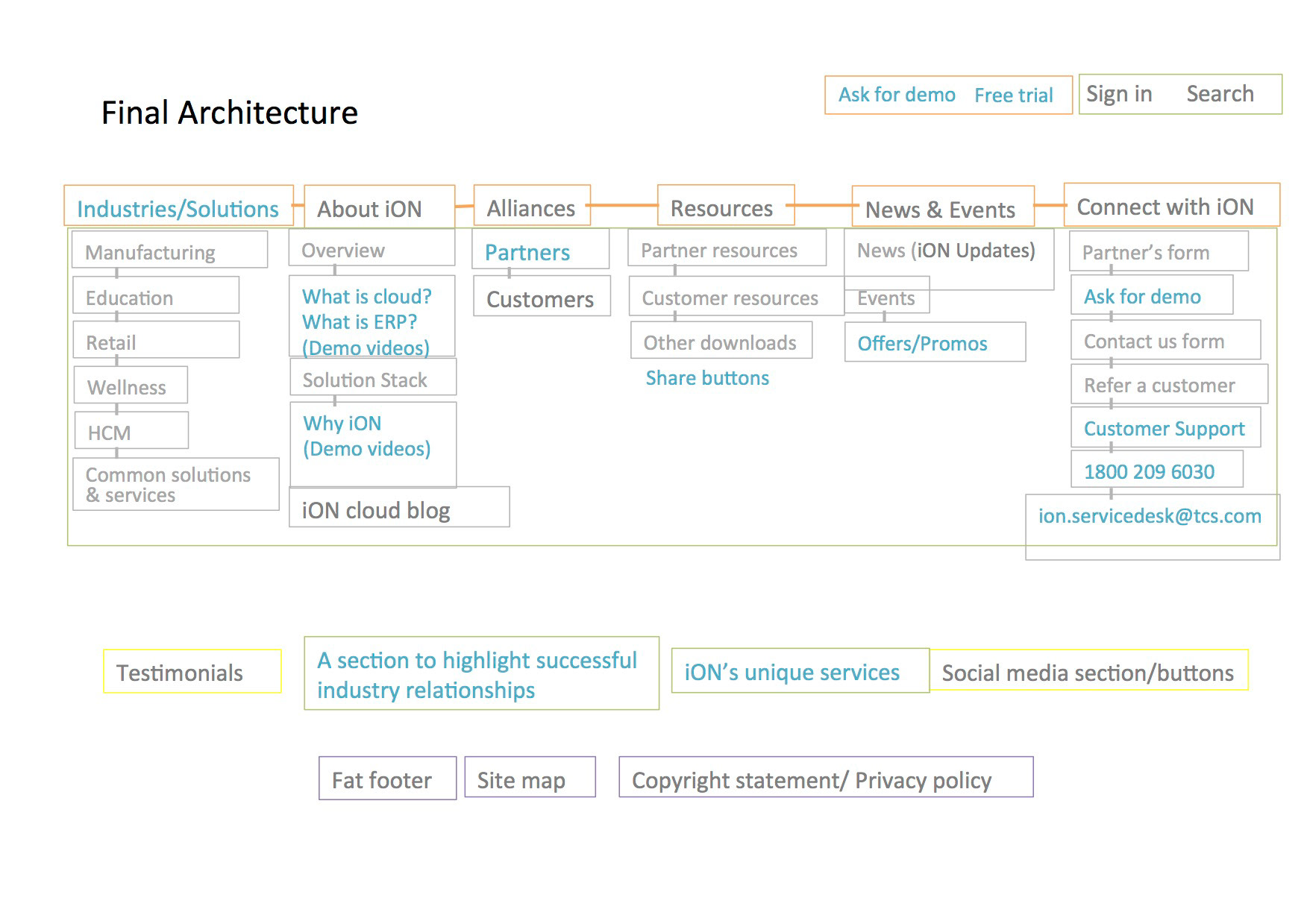 Final Architecture

Ask for demo Free trial

Sign in Search

Industries/Solutions

Manufacturing

Education

Retail

Wellness

HCM

Common solutions & services

About iON

Overview

What is cloud? What is ERP? (Demo videos)

Solution Stack

Why iON (Demo videos)

iON cloud blog

Alliances

Partners

Customers

Resources

Partner resources

Customer resources

Other downloads

Share buttons

News & Events

News (iON Updates)

Events

Offers/Promos

Connect with iON

Partner's form

Ask for demo

Contact us form

Refer a customer

Customer Support

1800 209 6030

ion.servicedesk@tcs.com

Testimonials

A section to highlight successful industry relationships

iON's unique services

Social media section/buttons

Fat footer

Site map

Copyright statement/ Privacy policy